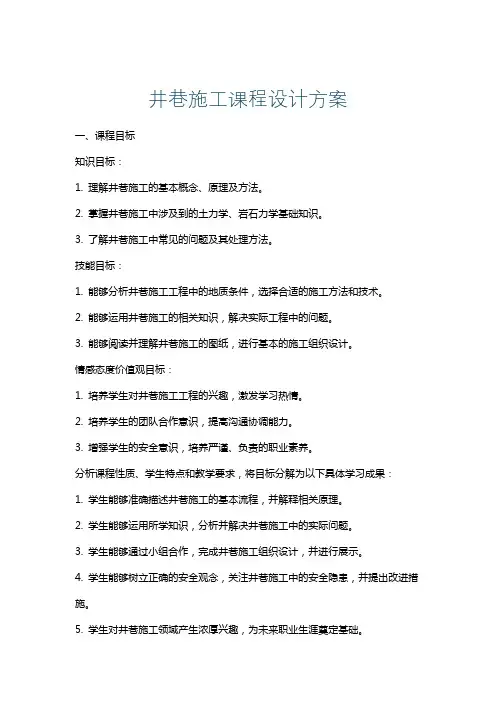 井巷施工课程设计方案

一、课程目标

知识目标：

1. 理解井巷施工的基本概念、原理及方法。

2. 掌握井巷施工中涉及到的土力学、岩石力学基础知识。

3. 了解井巷施工中常见的问题及其处理方法。

技能目标：

1. 能够分析井巷施工工程中的地质条件，选择合适的施工方法和技术。

2. 能够运用井巷施工的相关知识，解决实际工程中的问题。

3. 能够阅读并理解井巷施工的图纸，进行基本的施工组织设计。

情感态度价值观目标：

1. 培养学生对井巷施工工程的兴趣，激发学习热情。

2. 培养学生的团队合作意识，提高沟通协调能力。

3. 增强学生的安全意识，培养严谨、负责的职业素养。

分析课程性质、学生特点和教学要求，将目标分解为以下具体学习成果：

1. 学生能够准确描述井巷施工的基本流程，并解释相关原理。

2. 学生能够运用所学知识，分析并解决井巷施工中的实际问题。

3. 学生能够通过小组合作，完成井巷施工组织设计，并进行展示。

4. 学生能够树立正确的安全观念，关注井巷施工中的安全隐患，并提出改进措施。

5. 学生对井巷施工领域产生浓厚兴趣，为未来职业生涯奠定基础。